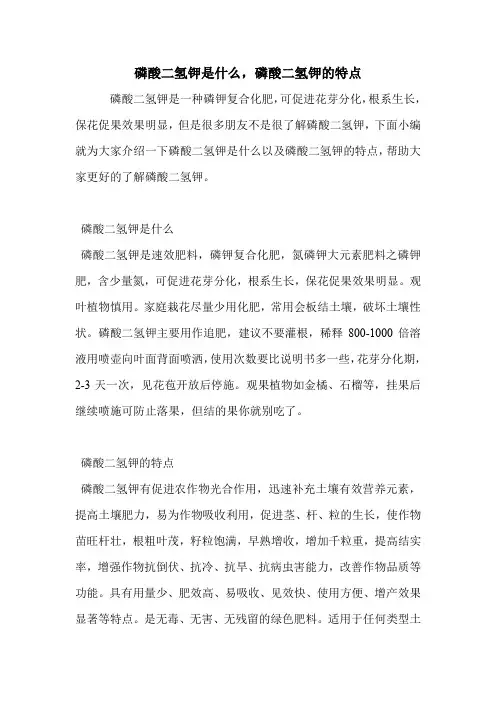 磷酸二氢钾是什么，磷酸二氢钾的特点

磷酸二氢钾是一种磷钾复合化肥，可促进花芽分化，根系生长，保花促果效果明显，但是很多朋友不是很了解磷酸二氢钾，下面小编就为大家介绍一下磷酸二氢钾是什么以及磷酸二氢钾的特点，帮助大家更好的了解磷酸二氢钾。

磷酸二氢钾是什么

磷酸二氢钾是速效肥料，磷钾复合化肥，氮磷钾大元素肥料之磷钾肥，含少量氮，可促进花芽分化，根系生长，保花促果效果明显。观叶植物慎用。家庭栽花尽量少用化肥，常用会板结土壤，破坏土壤性状。磷酸二氢钾主要用作追肥，建议不要灌根，稀释 800-1000 倍溶液用喷壶向叶面背面喷洒，使用次数要比说明书多一些，花芽分化期，2-3 天一次，见花苞开放后停施。观果植物如金橘、石榴等，挂果后继续喷施可防止落果，但结的果你就别吃了。

磷酸二氢钾的特点

磷酸二氢钾有促进农作物光合作用，迅速补充土壤有效营养元素，提高土壤肥力，易为作物吸收利用，促进茎、杆、粒的生长，使作物苗旺杆壮，根粗叶茂，籽粒饱满，早熟增收，增加千粒重，提高结实率，增强作物抗倒伏、抗冷、抗旱、抗病虫害能力，改善作物品质等功能。具有用量少、肥效高、易吸收、见效快、使用方便、增产效果显著等特点。是无毒、无害、无残留的绿色肥料。适用于任何类型土